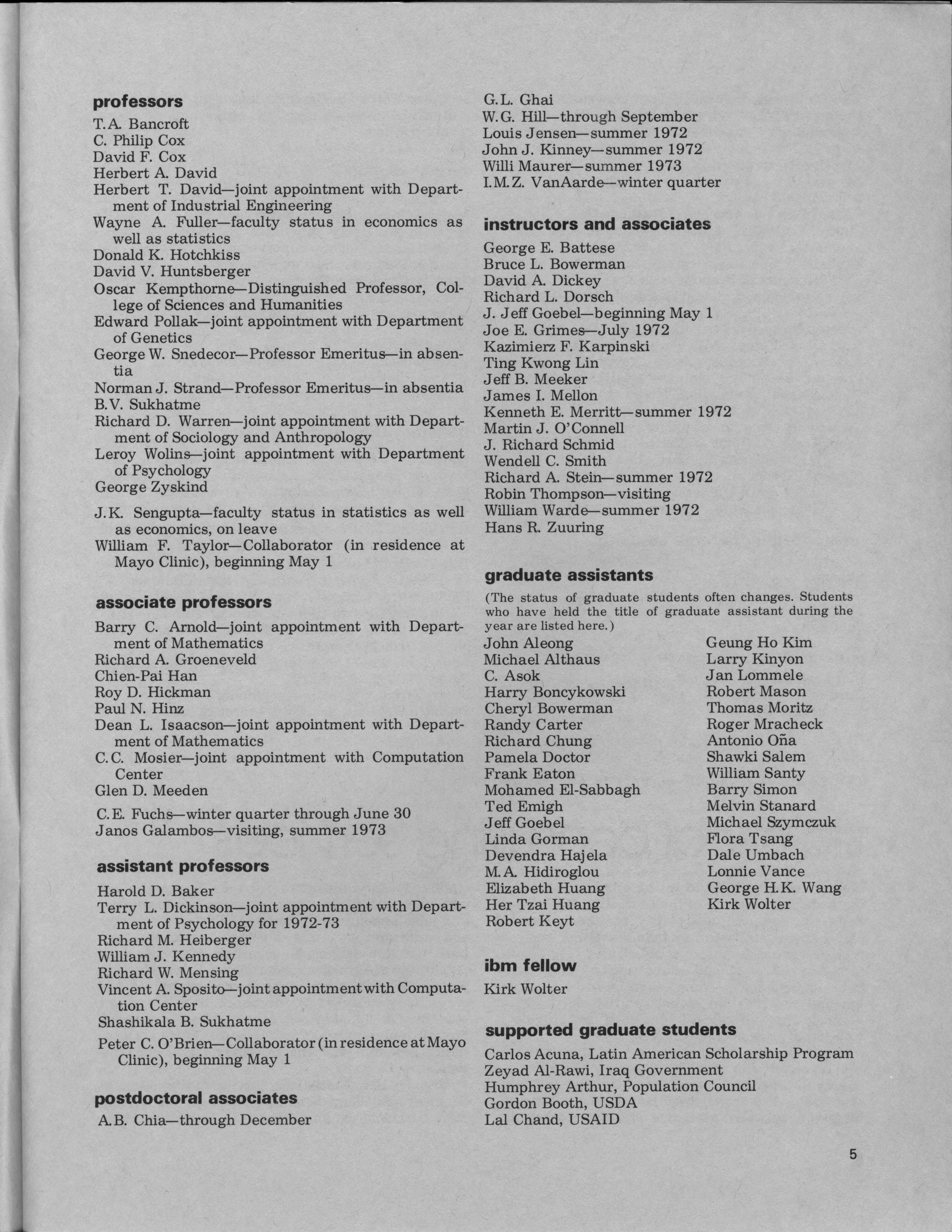 professors

T.A. Bancroft
C. Philip Cox
David F. Cox
Herbert A. David
Herbert T. David—joint appointment with Department of Industrial Engineering
Wayne A. Fuller—faculty status in economics as well as statistics
Donald K. Hotchkiss
David V. Huntsberger
Oscar Kempthorne—Distinguished Professor, College of Sciences and Humanities
Edward Pollak—joint appointment with Department of Genetics
George W. Snedecor—Professor Emeritus—in absentia
Norman J. Strand—Professor Emeritus—in absentia
B.V. Sukhatme
Richard D. Warren—joint appointment with Department of Sociology and Anthropology
Leroy Wolins—joint appointment with Department of Psychology
George Zyskind

J.K. Sengupta—faculty status in statistics as well as economics, on leave
William F. Taylor—Collaborator (in residence at Mayo Clinic), beginning May 1

associate professors

Barry C. Arnold—joint appointment with Department of Mathematics
Richard A. Groeneveld
Chien-Pai Han
Roy D. Hickman
Paul N. Hinz
Dean L. Isaacson—joint appointment with Department of Mathematics
C.C. Mosier—joint appointment with Computation Center
Glen D. Meeden

C.E. Fuchs—winter quarter through June 30
Janos Galambos—visiting, summer 1973

assistant professors

Harold D. Baker
Terry L. Dickinson—joint appointment with Department of Psychology for 1972-73
Richard M. Heiberger
William J. Kennedy
Richard W. Mensing
Vincent A. Sposito—joint appointment with Computation Center
Shashikala B. Sukhatme

Peter C. O'Brien—Collaborator (in residence at Mayo Clinic), beginning May 1

postdoctoral associates

A.B. Chia—through December
G.L. Ghai
W.G. Hill—through September
Louis Jensen—summer 1972
John J. Kinney—summer 1972
Willi Maurer—summer 1973
I.M.Z. VanAarde—winter quarter

instructors and associates

George E. Battese
Bruce L. Bowerman
David A. Dickey
Richard L. Dorsch
J. Jeff Goebel—beginning May 1
Joe E. Grimes—July 1972
Kazimierz F. Karpinski
Ting Kwong Lin
Jeff B. Meeker
James I. Mellon
Kenneth E. Merritt—summer 1972
Martin J. O'Connell
J. Richard Schmid
Wendell C. Smith
Richard A. Stein—summer 1972
Robin Thompson—visiting
William Warde—summer 1972
Hans R. Zuuring

graduate assistants

(The status of graduate students often changes. Students who have held the title of graduate assistant during the year are listed here.)

John Aleong
Michael Althaus
C. Asok
Harry Boncykowski
Cheryl Bowerman
Randy Carter
Richard Chung
Pamela Doctor
Frank Eaton
Mohamed El-Sabbagh
Ted Emigh
Jeff Goebel
Linda Gorman
Devendra Hajela
M.A. Hidiroglou
Elizabeth Huang
Her Tzai Huang
Robert Keyt

Geung Ho Kim
Larry Kinyon
Jan Lommele
Robert Mason
Thomas Moritz
Roger Mracheck
Antonio Oña
Shawki Salem
William Santy
Barry Simon
Melvin Stanard
Michael Szymczuk
Flora Tsang
Dale Umbach
Lonnie Vance
George H.K. Wang
Kirk Wolter

ibm fellow

Kirk Wolter

supported graduate students

Carlos Acuna, Latin American Scholarship Program
Zeyad Al-Rawi, Iraq Government
Humphrey Arthur, Population Council
Gordon Booth, USDA
Lal Chand, USAID

5